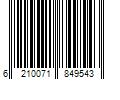 6 210071 849543